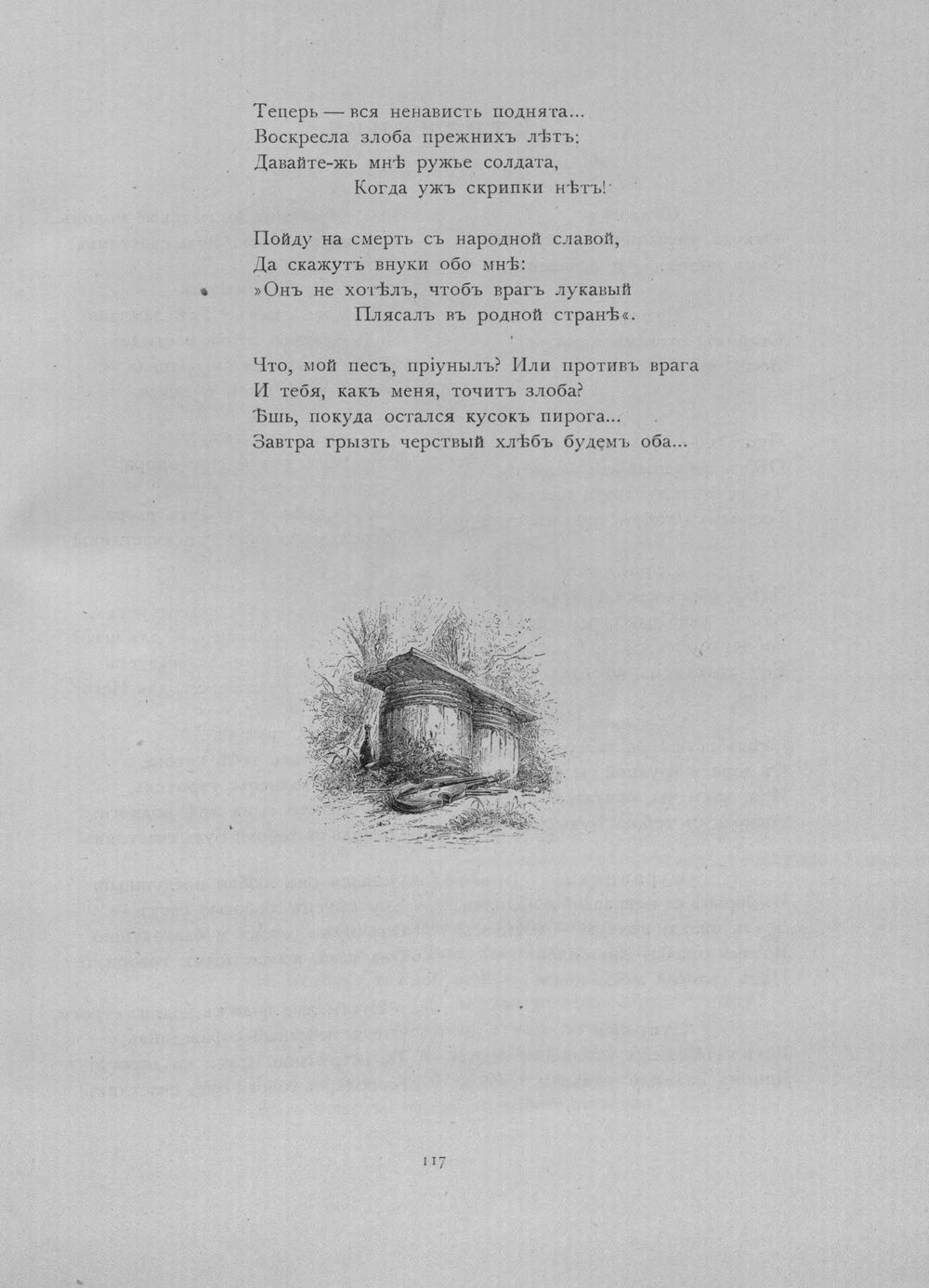 Теперь — вся ненависть поднята...
Воскресла злоба прежнихъ лѣтъ:
Давайте-жь мнѣ ружье солдата,
Когда ужъ скрипки нѣтъ!

Пойду на смерть съ народной славой,
Да скажутъ внуки обо мнѣ:
»Онъ не хотѣлъ, чтобъ врагъ лукавый
Плясалъ въ родной странѣ«.

Что, мой песъ, пріунылъ? Или противъ врага
И тебя, какъ меня, точитъ злоба?
Ѣшь, покуда остался кусокъ пирога...
Завтра грызть черствый хлѣбъ будемъ оба...

117